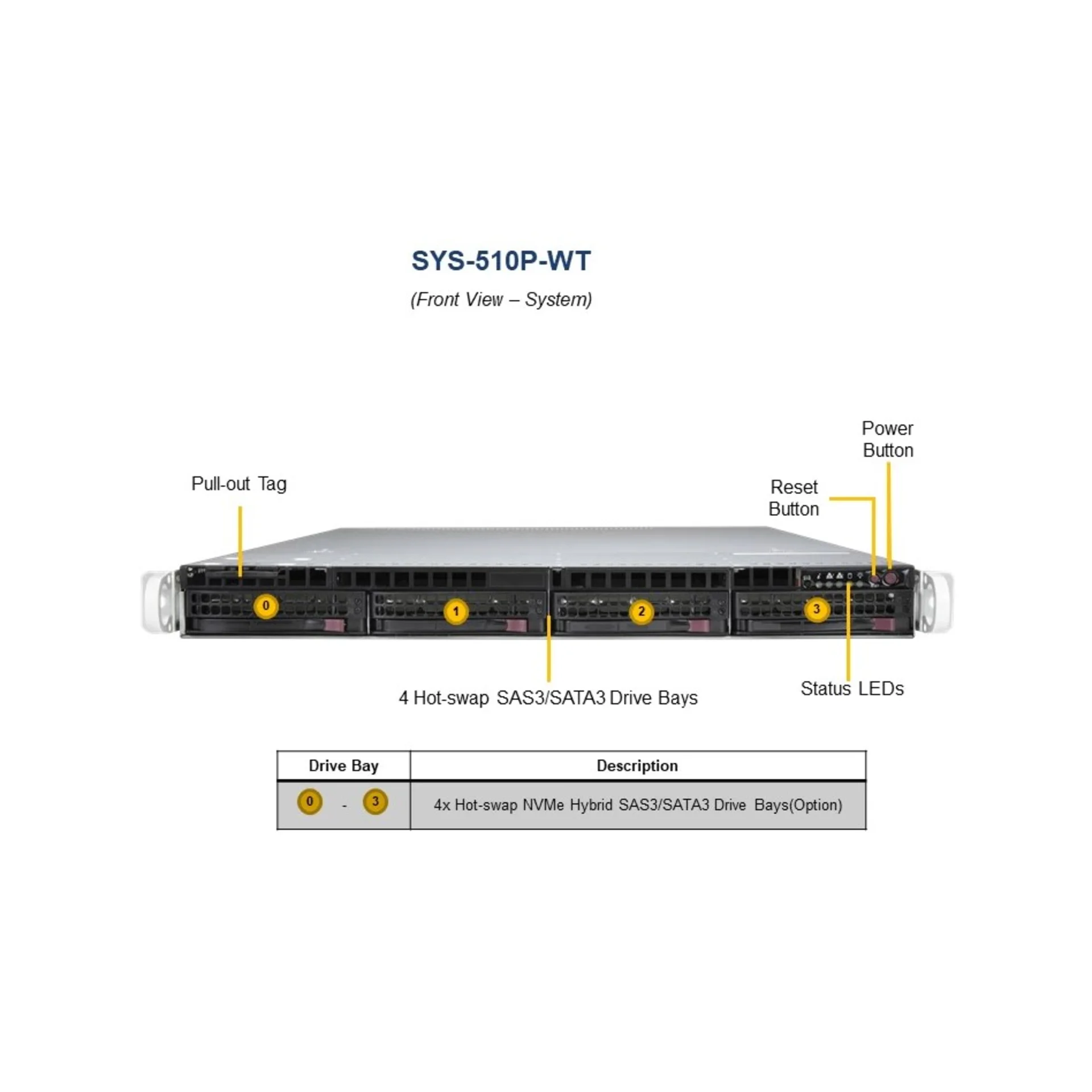 SYS-510P-WT

(Front View – System)

Power Button

Pull-out Tag

Reset Button

0

1

2

3

4 Hot-swap SAS3/SATA3 Drive Bays

Status LEDs

| Drive Bay | Description |
|---|---|
| 0 - 3 | 4x Hot-swap NVMe Hybrid SAS3/SATA3 Drive Bays(Option) |